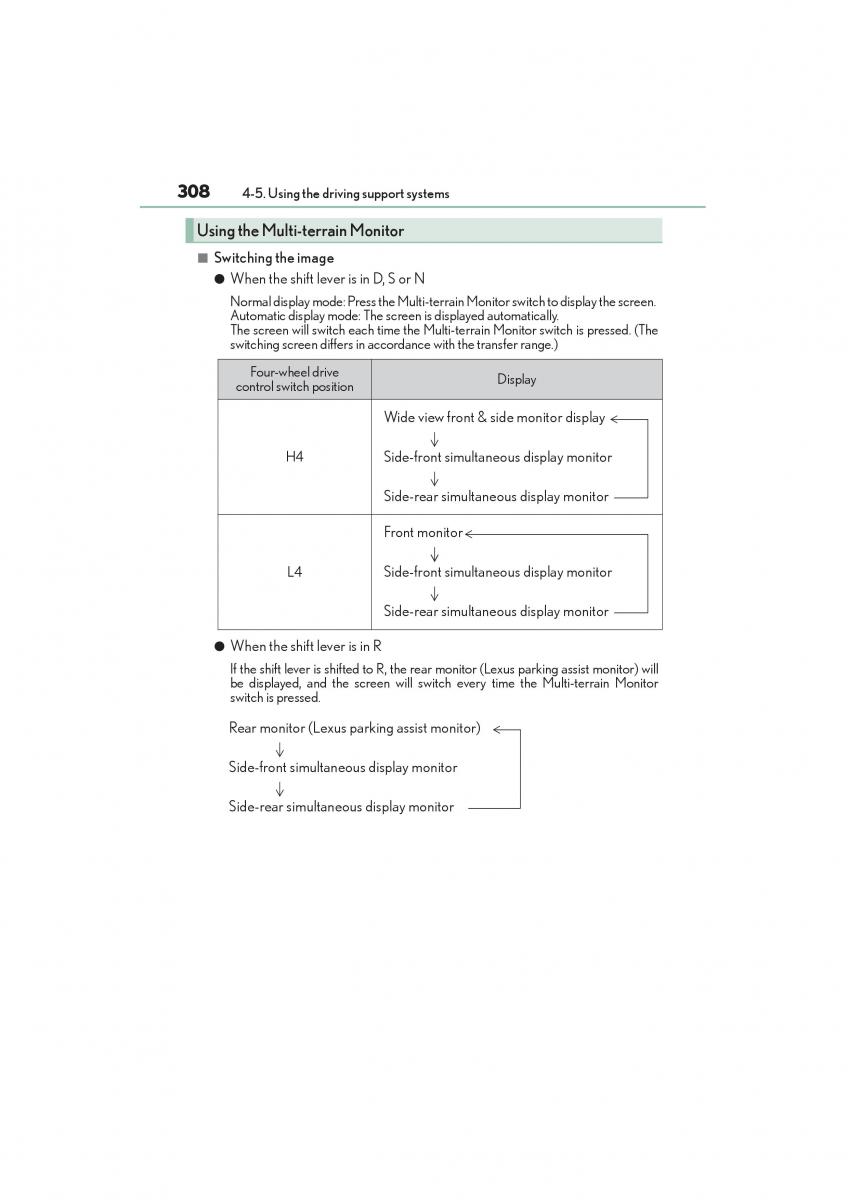 308 4-5. Using the driving support systems

Using the Multi-terrain Monitor

■ Switching the image

● When the shift lever is in D, S or N

Normal display mode: Press the Multi-terrain Monitor switch to display the screen.
Automatic display mode: The screen is displayed automatically.
The screen will switch each time the Multi-terrain Monitor switch is pressed. (The switching screen differs in accordance with the transfer range.)

| Four-wheel drive control switch position | Display |
|---|---|
| H4 | Wide view front & side monitor display ← ↓ Side-front simultaneous display monitor ↓ Side-rear simultaneous display monitor |
| L4 | Front monitor ← ↓ Side-front simultaneous display monitor ↓ Side-rear simultaneous display monitor |

● When the shift lever is in R

If the shift lever is shifted to R, the rear monitor (Lexus parking assist monitor) will be displayed, and the screen will switch every time the Multi-terrain Monitor switch is pressed.

Rear monitor (Lexus parking assist monitor) ←
↓
Side-front simultaneous display monitor
↓
Side-rear simultaneous display monitor